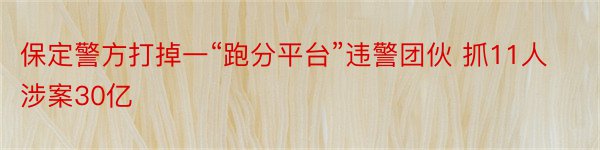 保定警方打掉一“跑分平台”违警团伙 抓11人涉案30亿